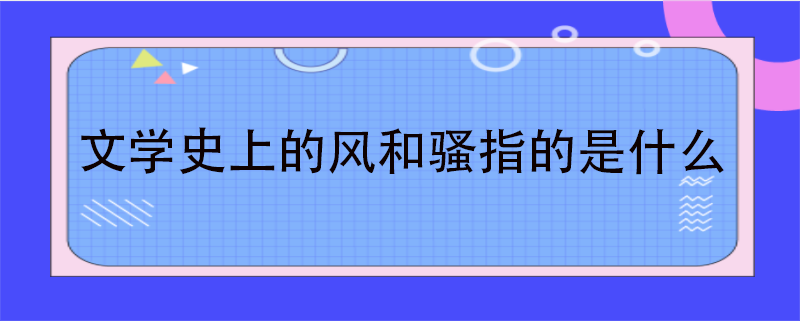 文学史上的风和骚指的是什么